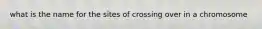 what is the name for the sites of crossing over in a chromosome